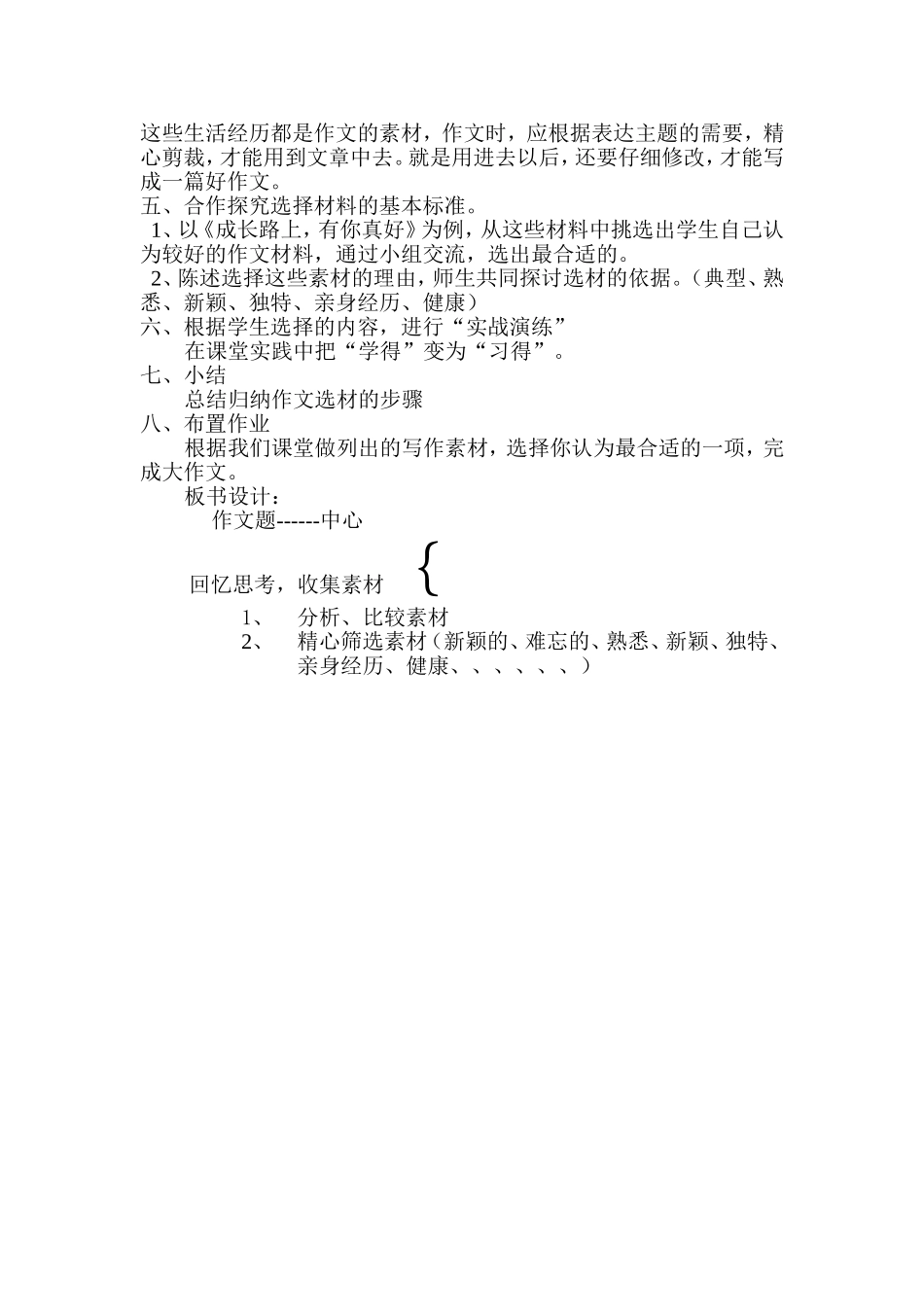 这些生活经历都是作文的素材，作文时，应根据表达主题的需要，精心剪裁，才能用到文章中去。就是用进去以后，还要仔细修改，才能写成一篇好作文。

五、合作探究选择材料的基本标准。

1、以《成长路上，有你真好》为例，从这些材料中挑选出学生自己认为较好的作文材料，通过小组交流，选出最合适的。

2、陈述选择这些素材的理由，师生共同探讨选材的依据。（典型、熟悉、新颖、独特、亲身经历、健康）

六、根据学生选择的内容，进行“实战演练”

在课堂实践中把“学得”变为“习得”。

七、小结

总结归纳作文选材的步骤

八、布置作业

根据我们课堂做列出的写作素材，选择你认为最合适的一项，完成大作文。

板书设计：

作文题------中心

回忆思考，收集素材 {

1、 分析、比较素材

2、 精心筛选素材（新颖的、难忘的、熟悉、新颖、独特、亲身经历、健康、、、、、、）